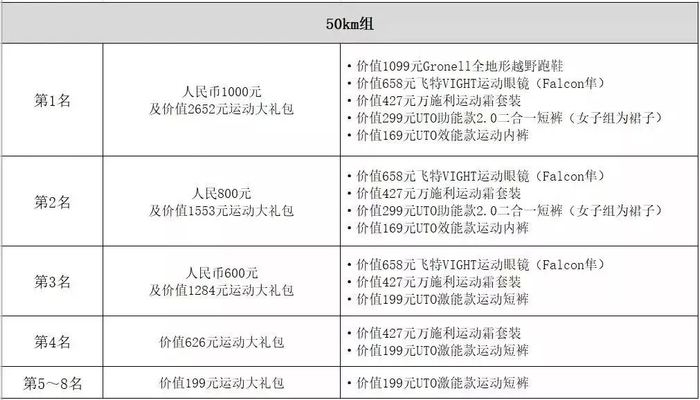 | 50km组 | | |
|---|---|---|
| 第1名 | 人民币1000元 及价值2652元运动大礼包 | • 价值1099元Gronell全地形越野跑鞋 • 价值658元飞特VIGHT运动眼镜（Falcon隼） • 价值427元万施利运动霜套装 • 价值299元UTO助能款2.0二合一短裤（女子组为裙子） • 价值169元UTO效能款运动内裤 |
| 第2名 | 人民800元 及价值1553元运动大礼包 | • 价值658元飞特VIGHT运动眼镜（Falcon隼） • 价值427元万施利运动霜套装 • 价值299元UTO助能款2.0二合一短裤（女子组为裙子） • 价值169元UTO效能款运动内裤 |
| 第3名 | 人民币600元 及价值1284元运动大礼包 | • 价值658元飞特VIGHT运动眼镜（Falcon隼） • 价值427元万施利运动霜套装 • 价值199元UTO激能款运动短裤 |
| 第4名 | 价值626元运动大礼包 | • 价值427元万施利运动霜套装 • 价值199元UTO激能款运动短裤 |
| 第5～8名 | 价值199元运动大礼包 | • 价值199元UTO激能款运动短裤 |